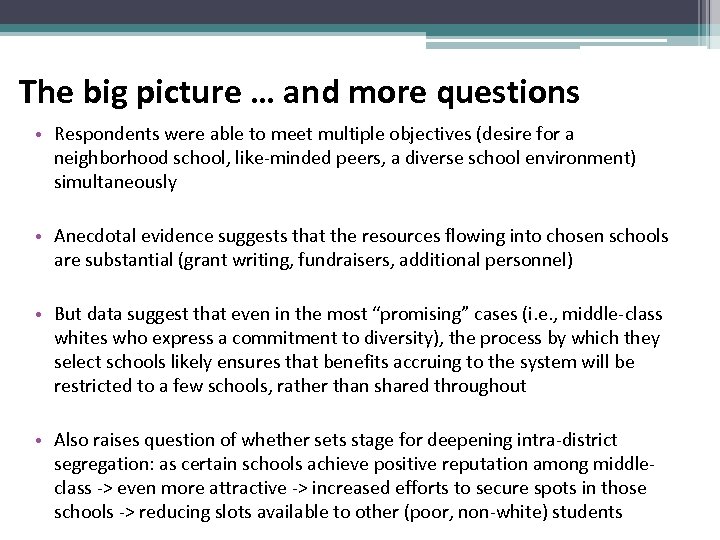 The big picture … and more questions

• Respondents were able to meet multiple objectives (desire for a neighborhood school, like-minded peers, a diverse school environment) simultaneously

• Anecdotal evidence suggests that the resources flowing into chosen schools are substantial (grant writing, fundraisers, additional personnel)

• But data suggest that even in the most “promising” cases (i.e., middle-class whites who express a commitment to diversity), the process by which they select schools likely ensures that benefits accruing to the system will be restricted to a few schools, rather than shared throughout

• Also raises question of whether sets stage for deepening intra-district segregation: as certain schools achieve positive reputation among middle-class -> even more attractive -> increased efforts to secure spots in those schools -> reducing slots available to other (poor, non-white) students